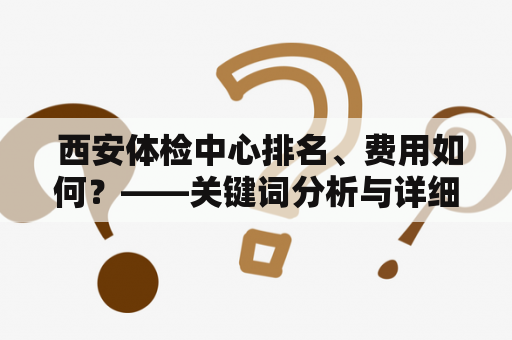 西安体检中心排名、费用如何？——关键词分析与详细